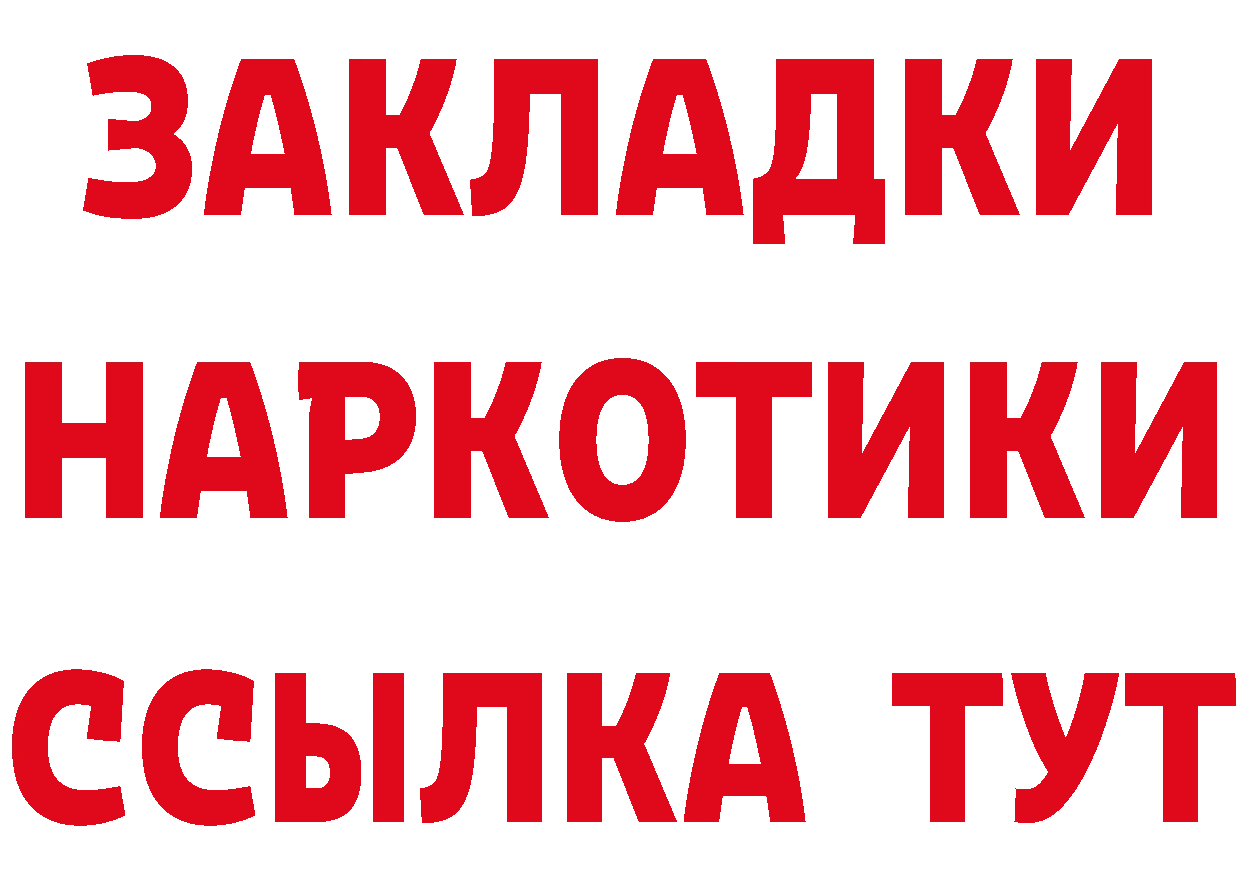 ЗАКЛАДКИ НАРКОТИКИ ССЫЛКА ТУТ